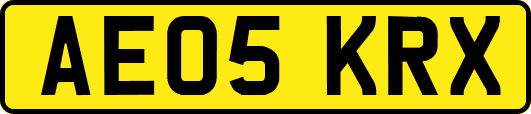 AE05 KRX